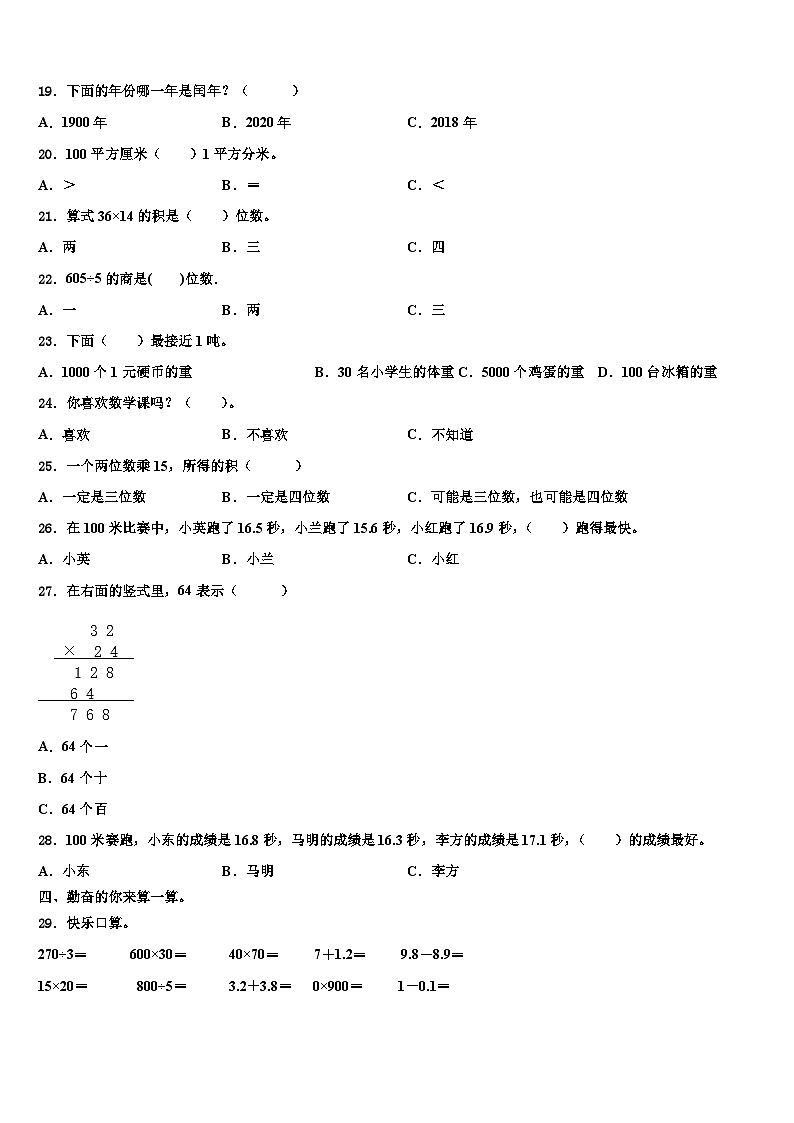 19．下面的年份哪一年是闰年？（　　）

A．1900 年　　B．2020 年　　C．2018 年

20．100 平方厘米（　　）1 平方分米。

A．＞　　B．＝　　C．＜

21．算式 36×14 的积是（　　）位数。

A．两　　B．三　　C．四

22．605÷5 的商是(　　)位数.

A．一　　B．两　　C．三

23．下面（　　）最接近 1 吨。

A．1000 个 1 元硬币的重　　B．30 名小学生的体重 C．5000 个鸡蛋的重　D．100 台冰箱的重

24．你喜欢数学课吗？（　　）。

A．喜欢　　B．不喜欢　　C．不知道

25．一个两位数乘 15，所得的积（　　）

A．一定是三位数　　B．一定是四位数　　C．可能是三位数，也可能是四位数

26．在 100 米比赛中，小英跑了 16.5 秒，小兰跑了 15.6 秒，小红跑了 16.9 秒，（　　）跑得最快。

A．小英　　B．小兰　　C．小红

27．在右面的竖式里，64 表示（　　）

$\begin{array}{r} 32 \\ \times\ 24 \\ \hline 128 \\ 64\ \ \\ \hline 768 \end{array}$

A．64 个一

B．64 个十

C．64 个百

28．100 米赛跑，小东的成绩是 16.8 秒，马明的成绩是 16.3 秒，李方的成绩是 17.1 秒，（　　）的成绩最好。

A．小东　　B．马明　　C．李方

四、勤奋的你来算一算。

29．快乐口算。

270÷3＝　　600×30＝　　40×70＝　　7＋1.2＝　　9.8－8.9＝

15×20＝　　800÷5＝　　3.2＋3.8＝　　0×900＝　　1－0.1＝